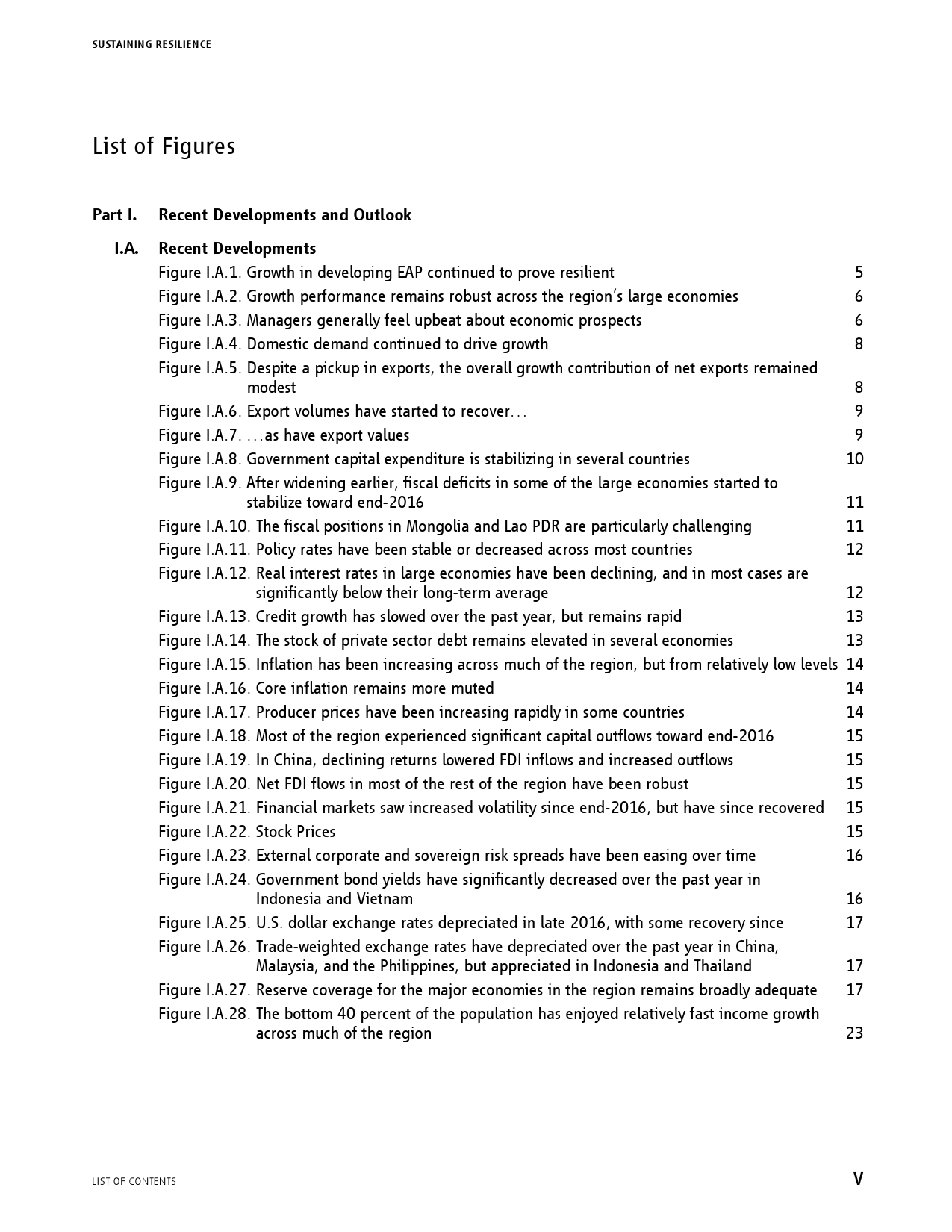 SUSTAINING RESILIENCE

List of Figures

Part I. Recent Developments and Outlook

I.A. Recent Developments

Figure I.A.1. Growth in developing EAP continued to prove resilient 5

Figure I.A.2. Growth performance remains robust across the region's large economies 6

Figure I.A.3. Managers generally feel upbeat about economic prospects 6

Figure I.A.4. Domestic demand continued to drive growth 8

Figure I.A.5. Despite a pickup in exports, the overall growth contribution of net exports remained modest 8

Figure I.A.6. Export volumes have started to recover… 9

Figure I.A.7. …as have export values 9

Figure I.A.8. Government capital expenditure is stabilizing in several countries 10

Figure I.A.9. After widening earlier, fiscal deficits in some of the large economies started to stabilize toward end-2016 11

Figure I.A.10. The fiscal positions in Mongolia and Lao PDR are particularly challenging 11

Figure I.A.11. Policy rates have been stable or decreased across most countries 12

Figure I.A.12. Real interest rates in large economies have been declining, and in most cases are significantly below their long-term average 12

Figure I.A.13. Credit growth has slowed over the past year, but remains rapid 13

Figure I.A.14. The stock of private sector debt remains elevated in several economies 13

Figure I.A.15. Inflation has been increasing across much of the region, but from relatively low levels 14

Figure I.A.16. Core inflation remains more muted 14

Figure I.A.17. Producer prices have been increasing rapidly in some countries 14

Figure I.A.18. Most of the region experienced significant capital outflows toward end-2016 15

Figure I.A.19. In China, declining returns lowered FDI inflows and increased outflows 15

Figure I.A.20. Net FDI flows in most of the rest of the region have been robust 15

Figure I.A.21. Financial markets saw increased volatility since end-2016, but have since recovered 15

Figure I.A.22. Stock Prices 15

Figure I.A.23. External corporate and sovereign risk spreads have been easing over time 16

Figure I.A.24. Government bond yields have significantly decreased over the past year in Indonesia and Vietnam 16

Figure I.A.25. U.S. dollar exchange rates depreciated in late 2016, with some recovery since 17

Figure I.A.26. Trade-weighted exchange rates have depreciated over the past year in China, Malaysia, and the Philippines, but appreciated in Indonesia and Thailand 17

Figure I.A.27. Reserve coverage for the major economies in the region remains broadly adequate 17

Figure I.A.28. The bottom 40 percent of the population has enjoyed relatively fast income growth across much of the region 23

LIST OF CONTENTS

V